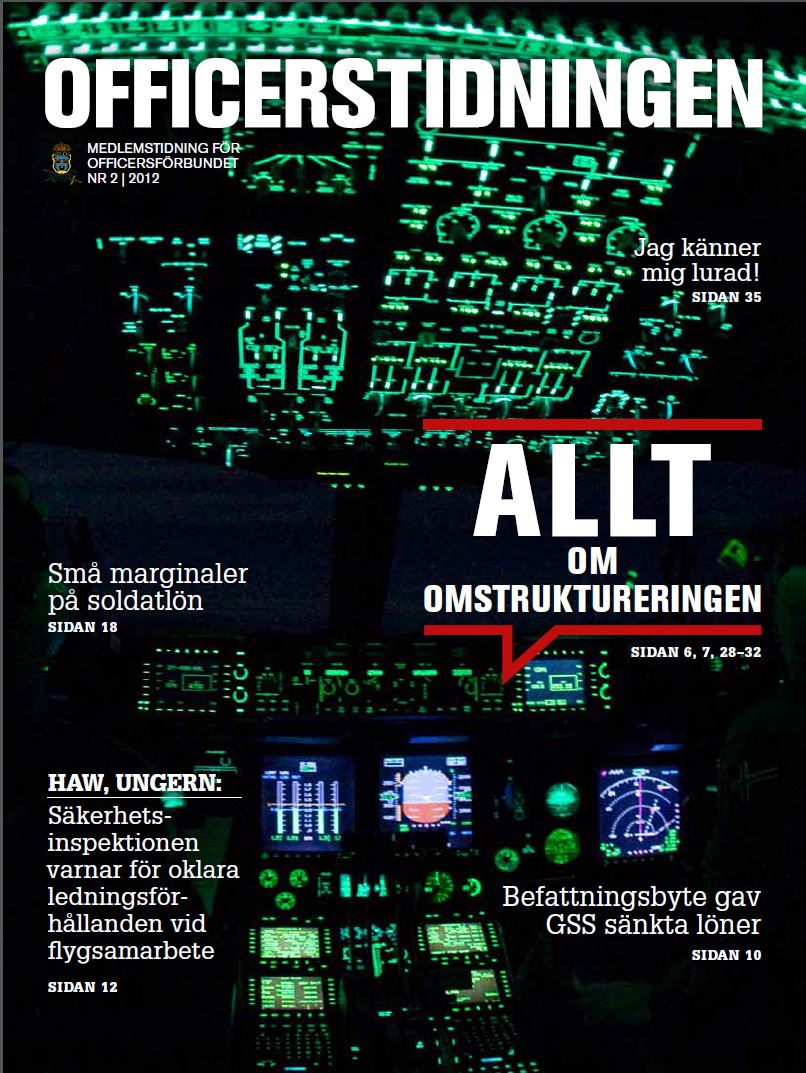 OFFICERSTIDNINGEN

MEDLEMSTIDNING FÖR OFFICERSFÖRBUNDET
NR 2 | 2012

Jag känner mig lurad!
SIDAN 35

ALLT
OM
OMSTRUKTURERINGEN
SIDAN 6, 7, 28–32

Små marginaler på soldatlön
SIDAN 18

HAW, UNGERN:
Säkerhetsinspektionen varnar för oklara ledningsförhållanden vid flygsamarbete
SIDAN 12

Befattningsbyte gav GSS sänkta löner
SIDAN 10